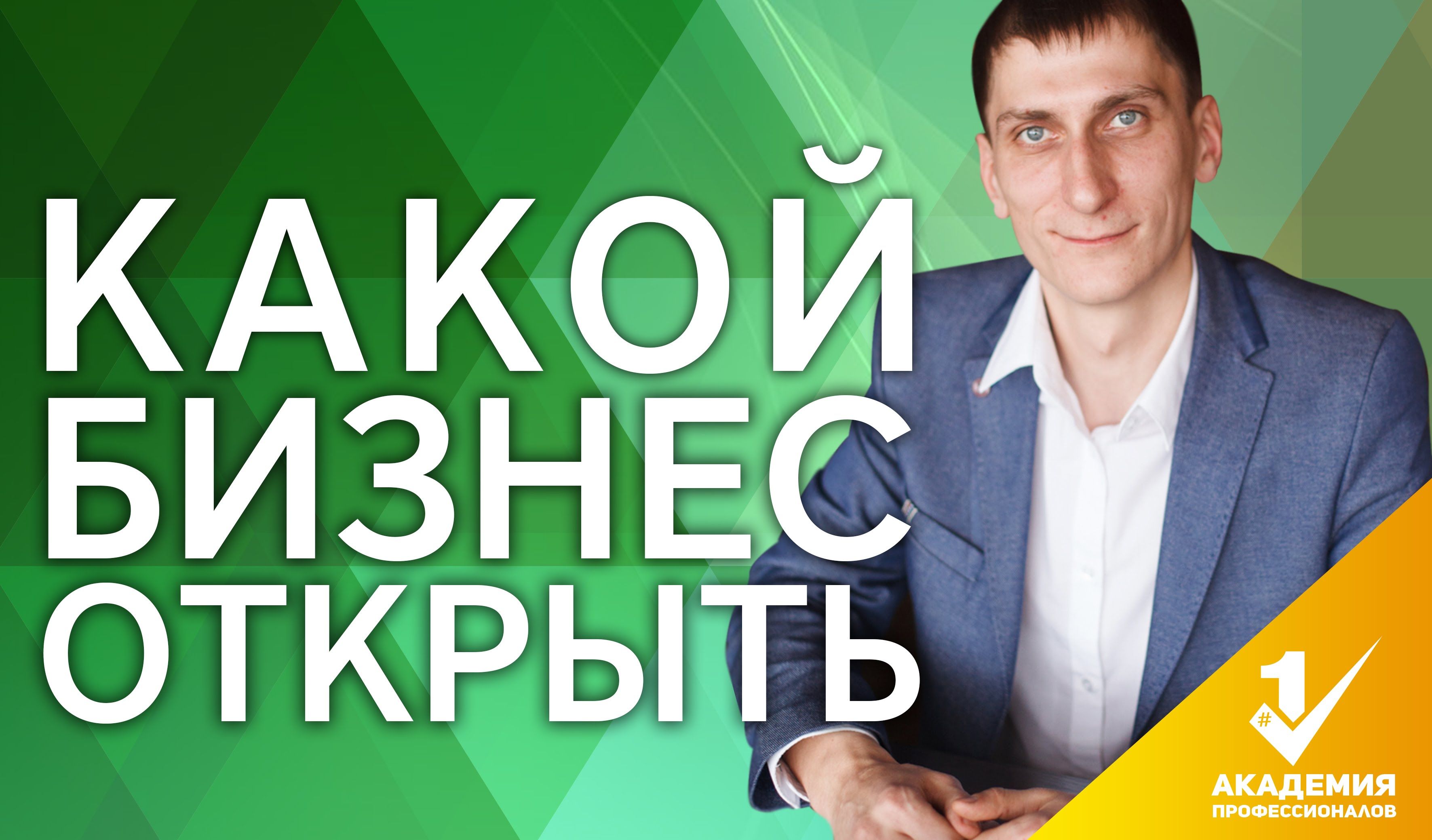 КАКОЙ
БИЗНЕС
ОТКРЫТЬ

#1
АКАДЕМИЯ
ПРОФЕССИОНАЛОВ